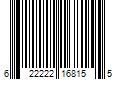 6 22222 16815 5